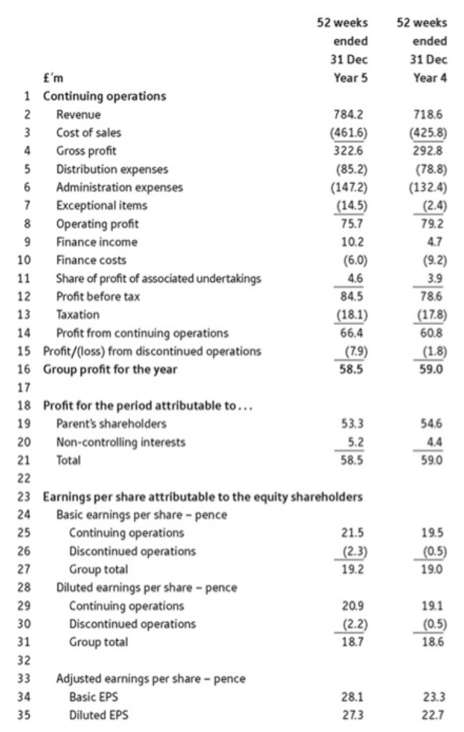 |  | £'m | 52 weeks ended 31 Dec Year 5 | 52 weeks ended 31 Dec Year 4 |
|---|---|---|---|
| 1 | Continuing operations |  |  |
| 2 | Revenue | 784.2 | 718.6 |
| 3 | Cost of sales | (461.6) | (425.8) |
| 4 | Gross profit | 322.6 | 292.8 |
| 5 | Distribution expenses | (85.2) | (78.8) |
| 6 | Administration expenses | (147.2) | (132.4) |
| 7 | Exceptional items | (14.5) | (2.4) |
| 8 | Operating profit | 75.7 | 79.2 |
| 9 | Finance income | 10.2 | 4.7 |
| 10 | Finance costs | (6.0) | (9.2) |
| 11 | Share of profit of associated undertakings | 4.6 | 3.9 |
| 12 | Profit before tax | 84.5 | 78.6 |
| 13 | Taxation | (18.1) | (17.8) |
| 14 | Profit from continuing operations | 66.4 | 60.8 |
| 15 | Profit/(loss) from discontinued operations | (7.9) | (1.8) |
| 16 | Group profit for the year | 58.5 | 59.0 |
| 17 |  |  |  |
| 18 | Profit for the period attributable to... |  |  |
| 19 | Parent's shareholders | 53.3 | 54.6 |
| 20 | Non-controlling interests | 5.2 | 4.4 |
| 21 | Total | 58.5 | 59.0 |
| 22 |  |  |  |
| 23 | Earnings per share attributable to the equity shareholders |  |  |
| 24 | Basic earnings per share – pence |  |  |
| 25 | Continuing operations | 21.5 | 19.5 |
| 26 | Discontinued operations | (2.3) | (0.5) |
| 27 | Group total | 19.2 | 19.0 |
| 28 | Diluted earnings per share – pence |  |  |
| 29 | Continuing operations | 20.9 | 19.1 |
| 30 | Discontinued operations | (2.2) | (0.5) |
| 31 | Group total | 18.7 | 18.6 |
| 32 |  |  |  |
| 33 | Adjusted earnings per share – pence |  |  |
| 34 | Basic EPS | 28.1 | 23.3 |
| 35 | Diluted EPS | 27.3 | 22.7 |